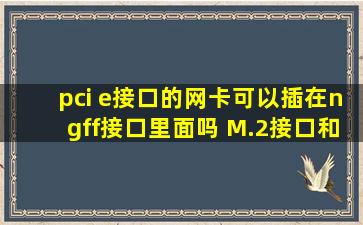 pci e接口的网卡可以插在ngff接口里面吗 M.2接口和